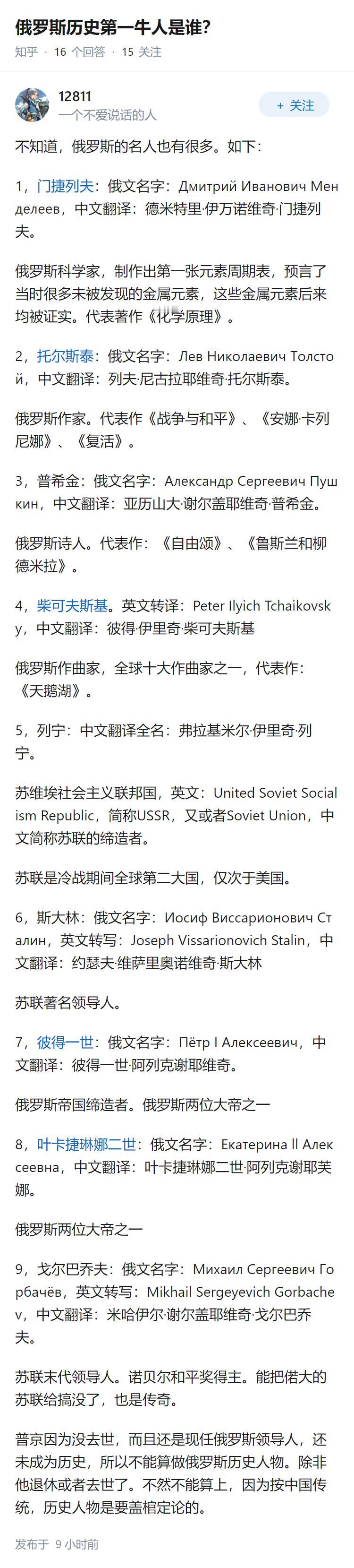 俄罗斯历史第一牛人是谁?

知乎 · 16 个回答 · 15 关注

12811
一个不爱说话的人

+ 关注

不知道，俄罗斯的名人也有很多。如下：

1，门捷列夫：俄文名字：Дмитрий Иванович Менделеев，中文翻译：德米特里·伊万诺维奇·门捷列夫。

俄罗斯科学家，制作出第一张元素周期表，预言了当时很多未被发现的金属元素，这些金属元素后来均被证实。代表著作《化学原理》。

2，托尔斯泰：俄文名字：Лев Николаевич Толстой，中文翻译：列夫·尼古拉耶维奇·托尔斯泰。

俄罗斯作家。代表作《战争与和平》、《安娜·卡列尼娜》、《复活》。

3，普希金：俄文名字：Александр Сергеевич Пушкин，中文翻译：亚历山大·谢尔盖耶维奇·普希金。

俄罗斯诗人。代表作：《自由颂》、《鲁斯兰和柳德米拉》。

4，柴可夫斯基。英文转译：Peter Ilyich Tchaikovsky，中文翻译：彼得·伊里奇·柴可夫斯基

俄罗斯作曲家，全球十大作曲家之一，代表作：《天鹅湖》。

5，列宁：中文翻译全名：弗拉基米尔·伊里奇·列宁。

苏维埃社会主义联邦国，英文：United Soviet Socialism Republic，简称USSR，又或者Soviet Union，中文简称苏联的缔造者。

苏联是冷战期间全球第二大国，仅次于美国。

6，斯大林：俄文名字：Иосиф Виссарионович Сталин，英文转写：Joseph Vissarionovich Stalin，中文翻译：约瑟夫·维萨里奥诺维奇·斯大林

苏联著名领导人。

7，彼得一世：俄文名字：Пётр I Алексеевич，中文翻译：彼得一世·阿列克谢耶维奇。

俄罗斯帝国缔造者。俄罗斯两位大帝之一

8，叶卡捷琳娜二世：俄文名字：Екатерина II Алексеевна，中文翻译：叶卡捷琳娜二世·阿列克谢耶芙娜。

俄罗斯两位大帝之一

9，戈尔巴乔夫：俄文名字：Михаил Сергеевич Горбачёв，英文转写：Mikhail Sergeyevich Gorbachev，中文翻译：米哈伊尔·谢尔盖耶维奇·戈尔巴乔夫。

苏联末代领导人。诺贝尔和平奖得主。能把偌大的苏联给搞没了，也是传奇。

普京因为没去世，而且还是现任俄罗斯领导人，还未成为历史，所以不能算做俄罗斯历史人物。除非他退休或者去世了。不然不能算上，因为按中国传统，历史人物是要盖棺定论的。

发布于 9 小时前